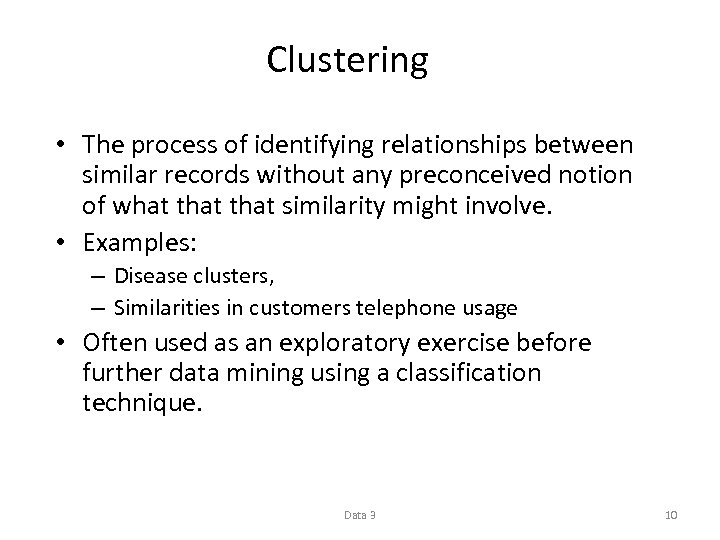 Clustering

• The process of identifying relationships between similar records without any preconceived notion of what that that similarity might involve.
• Examples:
– Disease clusters,
– Similarities in customers telephone usage
• Often used as an exploratory exercise before further data mining using a classification technique.

Data 3

10